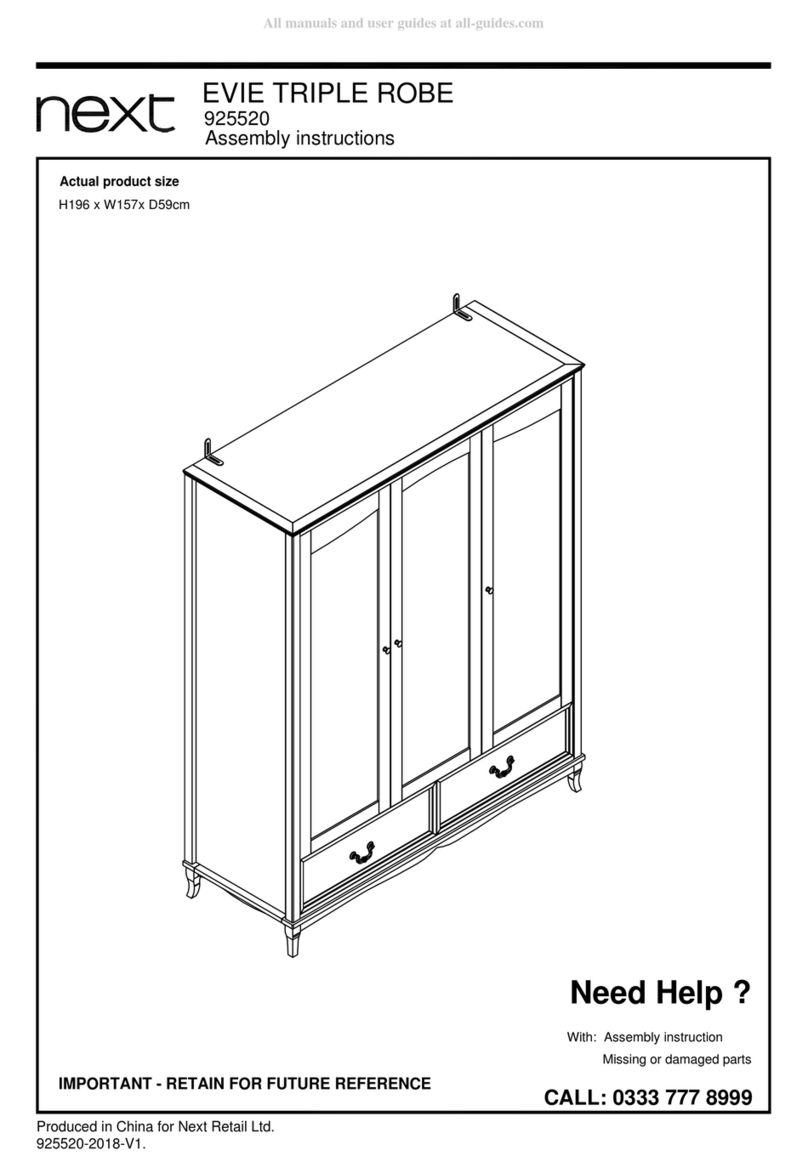 All manuals and user guides at all-guides.com

next

EVIE TRIPLE ROBE
925520
Assembly instructions

Actual product size
H196 x W157x D59cm

Need Help ?

With: Assembly instruction
Missing or damaged parts

IMPORTANT - RETAIN FOR FUTURE REFERENCE

CALL: 0333 777 8999

Produced in China for Next Retail Ltd.
925520-2018-V1.